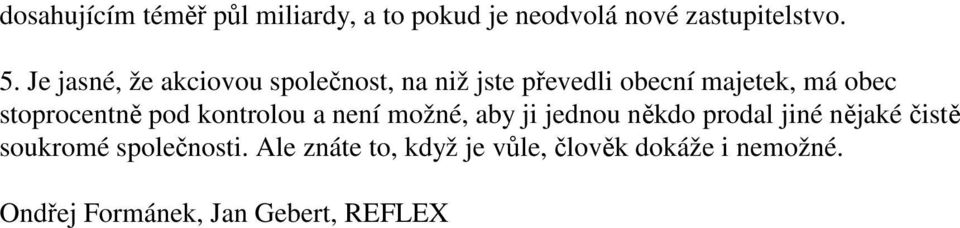 dosahujícím téměř půl miliardy, a to pokud je neodvolá nové zastupitelstvo.

5. Je jasné, že akciovou společnost, na niž jste převedli obecní majetek, má obec stoprocentně pod kontrolou a není možné, aby ji jednou někdo prodal jiné nějaké čistě soukromé společnosti. Ale znáte to, když je vůle, člověk dokáže i nemožné.

Ondřej Formánek, Jan Gebert, REFLEX